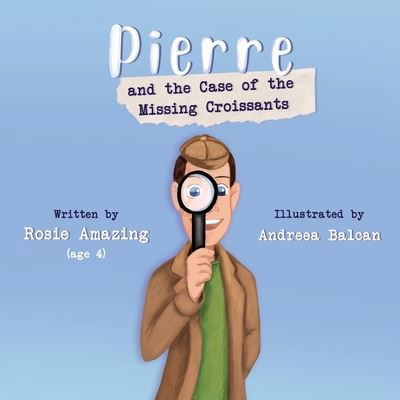 Pierre

and the Case of the Missing Croissants

Written by
Rosie Amazing
(age 4)

Illustrated by
Andreea Balcan